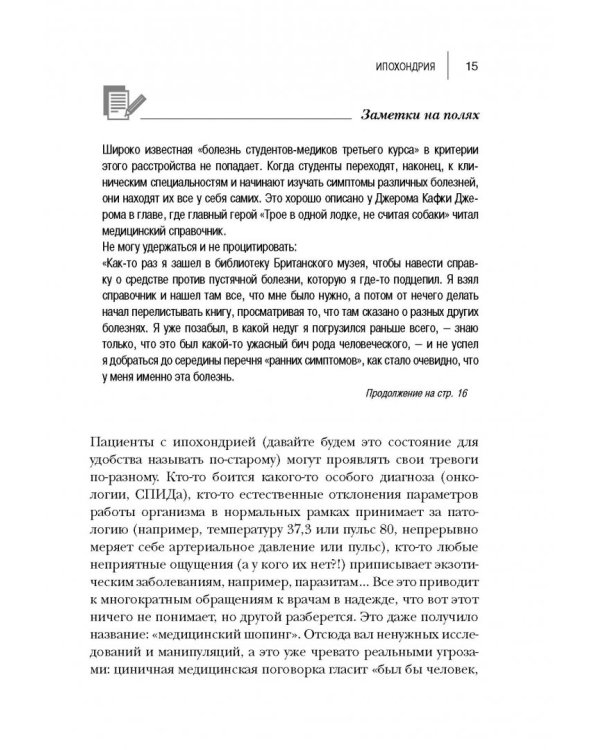 ИПОХОНДРИЯ 15

Заметки на полях

Широко известная «болезнь студентов-медиков третьего курса» в критерии этого расстройства не попадает. Когда студенты переходят, наконец, к клиническим специальностям и начинают изучать симптомы различных болезней, они находят их все у себя самих. Это хорошо описано у Джерома Кафки Джерома в главе, где главный герой «Трое в одной лодке, не считая собаки» читал медицинский справочник.
Не могу удержаться и не процитировать:
«Как-то раз я зашел в библиотеку Британского музея, чтобы навести справку о средстве против пустячной болезни, которую я где-то подцепил. Я взял справочник и нашел там все, что мне было нужно, а потом от нечего делать начал перелистывать книгу, просматривая то, что там сказано о разных других болезнях. Я уже позабыл, в какой недуг я погрузился раньше всего, — знаю только, что это был какой-то ужасный бич рода человеческого, — и не успел я добраться до середины перечня «ранних симптомов», как стало очевидно, что у меня именно эта болезнь.

Продолжение на стр. 16

Пациенты с ипохондрией (давайте будем это состояние для удобства называть по-старому) могут проявлять свои тревоги по-разному. Кто-то боится какого-то особого диагноза (онкологии, СПИДа), кто-то естественные отклонения параметров работы организма в нормальных рамках принимает за патологию (например, температуру 37,3 или пульс 80, непрерывно меряет себе артериальное давление или пульс), кто-то любые неприятные ощущения (а у кого их нет?!) приписывает экзотическим заболеваниям, например, паразитам... Все это приводит к многократным обращениям к врачам в надежде, что вот этот ничего не понимает, но другой разберется. Это даже получило название: «медицинский шопинг». Отсюда вал ненужных исследований и манипуляций, а это уже чревато реальными угрозами: циничная медицинская поговорка гласит «был бы человек,